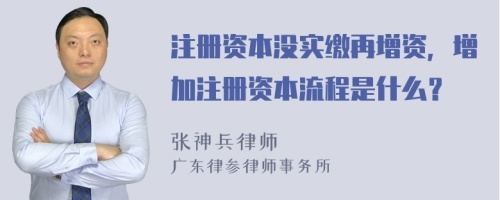 注册资本没实缴再增资，增加注册资本流程是什么？

张神兵律师
广东律参律师事务所